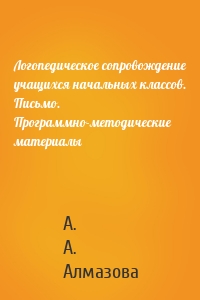 Логопедическое сопровождение учащихся начальных классов. Письмо. Программно-методические материалы

А.
А.
Алмазова